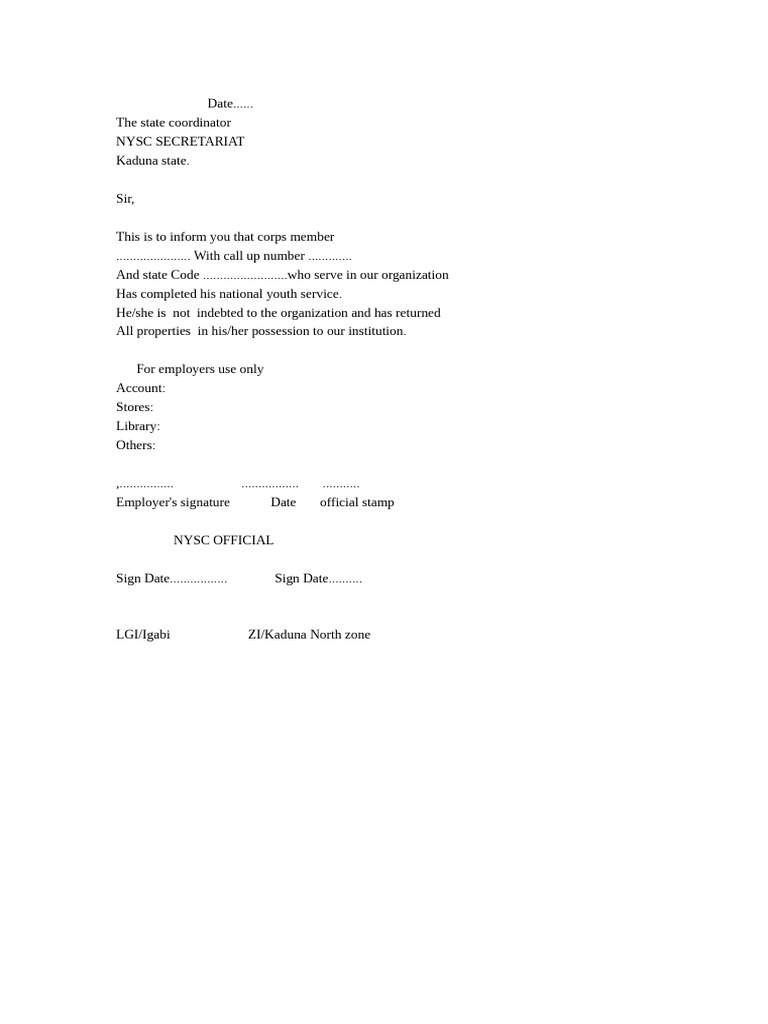 Date......
The state coordinator
NYSC SECRETARIAT
Kaduna state.

Sir,

This is to inform you that corps member
...................... With call up number .............
And state Code .........................who serve in our organization
Has completed his national youth service.
He/she is not indebted to the organization and has returned
All properties in his/her possession to our institution.

For employers use only
Account:
Stores:
Library:
Others:

,................ ................. ...........
Employer's signature Date official stamp

NYSC OFFICIAL

Sign Date................. Sign Date..........

LGI/Igabi ZI/Kaduna North zone